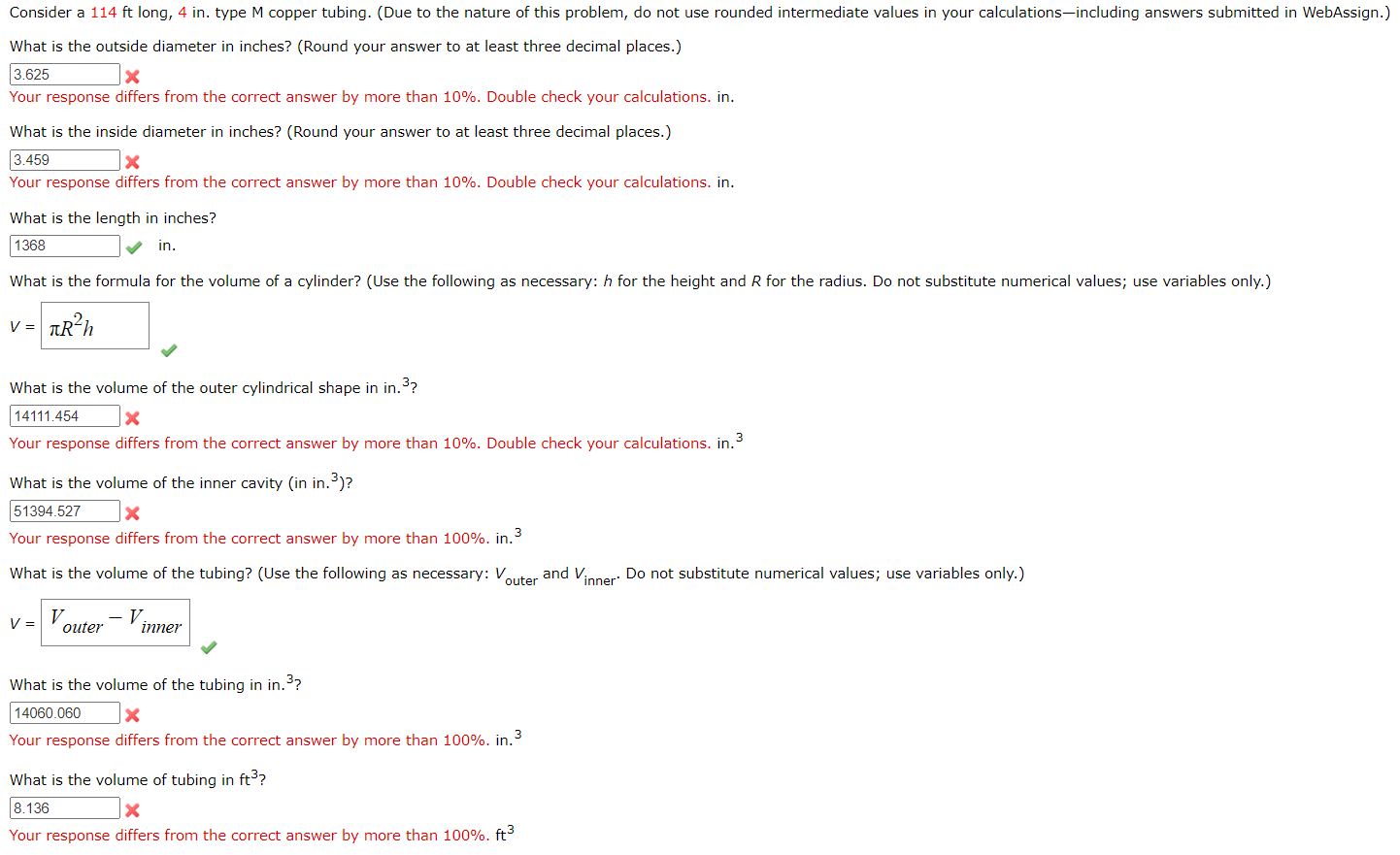 Consider a 114 ft long, 4 in. type M copper tubing. (Due to the nature of this problem, do not use rounded intermediate values in your calculations—including answers submitted in WebAssign.)

What is the outside diameter in inches? (Round your answer to at least three decimal places.)

3.625
Your response differs from the correct answer by more than 10%. Double check your calculations. in.

What is the inside diameter in inches? (Round your answer to at least three decimal places.)

3.459
Your response differs from the correct answer by more than 10%. Double check your calculations. in.

What is the length in inches?

1368 in.

What is the formula for the volume of a cylinder? (Use the following as necessary: $h$ for the height and $R$ for the radius. Do not substitute numerical values; use variables only.)

$V = \pi R^2 h$

What is the volume of the outer cylindrical shape in in.$^3$?

14111.454
Your response differs from the correct answer by more than 10%. Double check your calculations. in.$^3$

What is the volume of the inner cavity (in in.$^3$)?

51394.527
Your response differs from the correct answer by more than 100%. in.$^3$

What is the volume of the tubing? (Use the following as necessary: $V_{outer}$ and $V_{inner}$. Do not substitute numerical values; use variables only.)

$V = V_{outer} - V_{inner}$

What is the volume of the tubing in in.$^3$?

14060.060
Your response differs from the correct answer by more than 100%. in.$^3$

What is the volume of tubing in ft$^3$?

8.136
Your response differs from the correct answer by more than 100%. ft$^3$